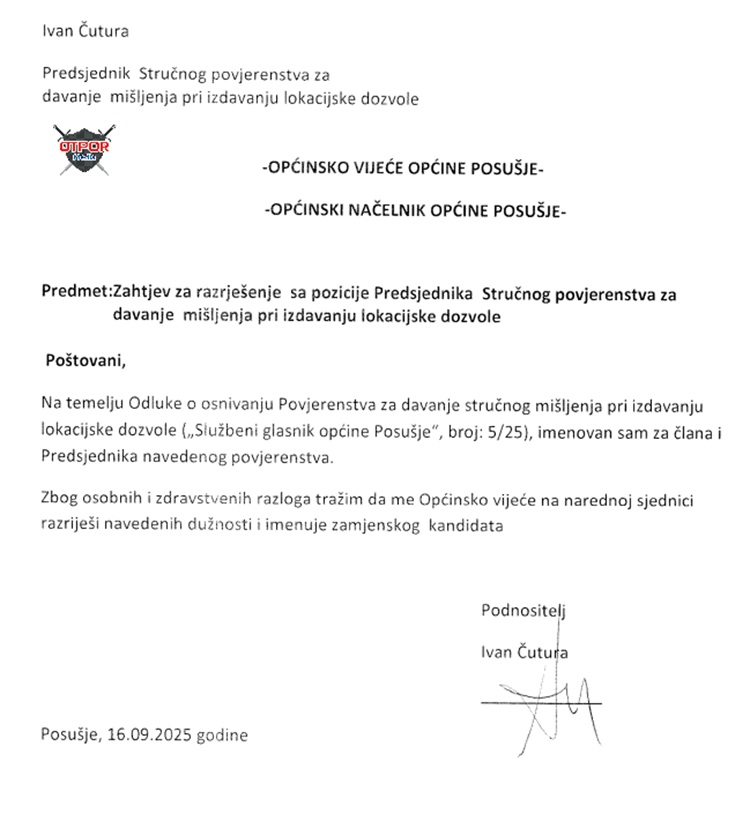 Ivan Čutura

Predsjednik Stručnog povjerenstva za
davanje mišljenja pri izdavanju lokacijske dozvole

OTPOR

-OPĆINSKO VIJEĆE OPĆINE POSUŠJE-

-OPĆINSKI NAČELNIK OPĆINE POSUŠJE-

Predmet:Zahtjev za razrješenje sa pozicije Predsjednika Stručnog povjerenstva za davanje mišljenja pri izdavanju lokacijske dozvole

Poštovani,

Na temelju Odluke o osnivanju Povjerenstva za davanje stručnog mišljenja pri izdavanju lokacijske dozvole („Službeni glasnik općine Posušje", broj: 5/25), imenovan sam za člana i Predsjednika navedenog povjerenstva.

Zbog osobnih i zdravstvenih razloga tražim da me Općinsko vijeće na narednoj sjednici razriješi navedenih dužnosti i imenuje zamjenskog kandidata

Podnositelj

Ivan Čutura

Posušje, 16.09.2025 godine